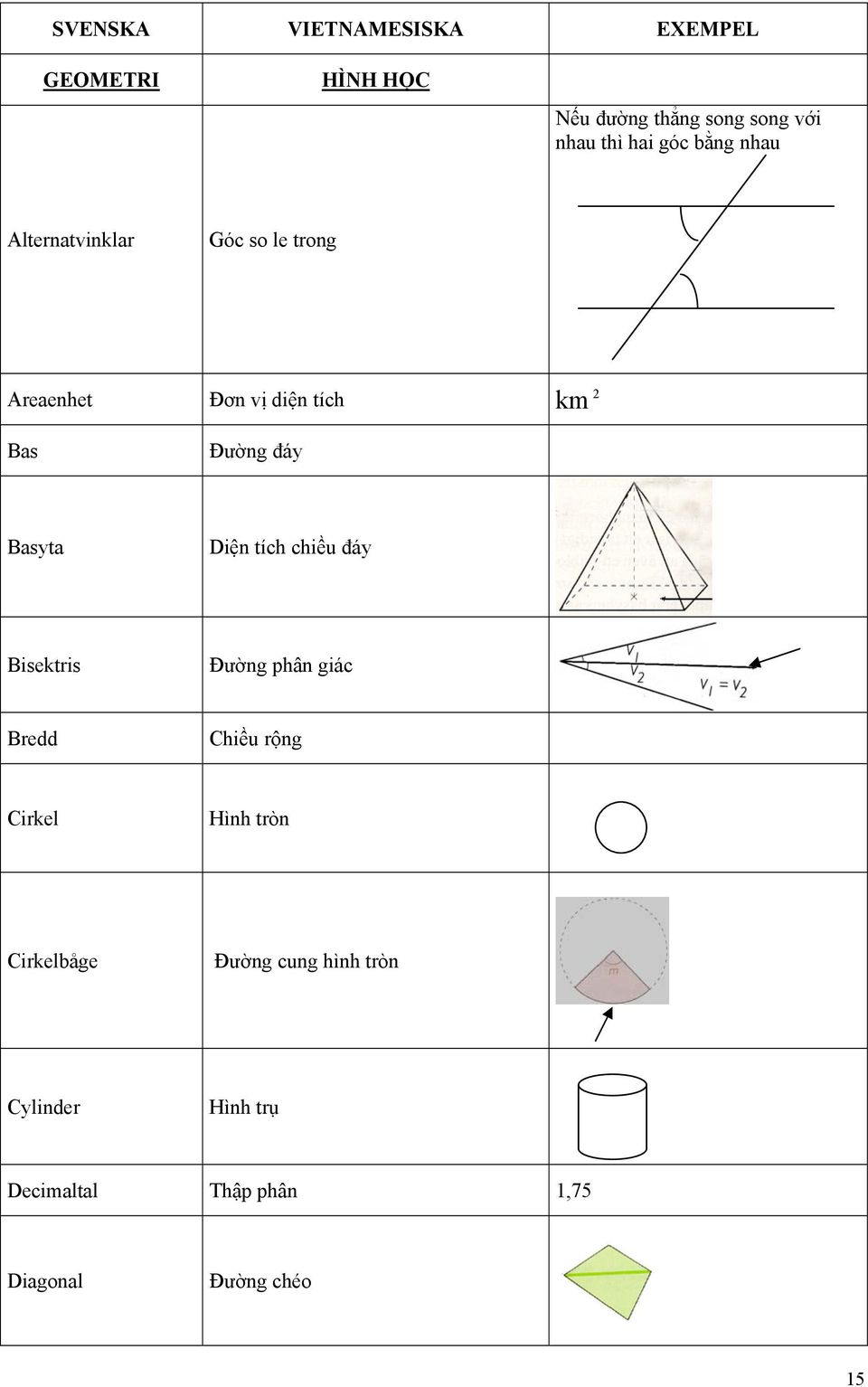 | SVENSKA | VIETNAMESISKA | EXEMPEL |
|---|---|---|
| GEOMETRI | HÌNH HỌC | |
| Alternatvinklar | Góc so le trong | Nếu đường thẳng song song với nhau thì hai góc bằng nhau |
| Areaenhet | Đơn vị diện tích | $km^2$ |
| Bas | Đường đáy | |
| Basyta | Diện tích chiều đáy | |
| Bisektris | Đường phân giác | $v_1$ $v_2$ $v_1 = v_2$ |
| Bredd | Chiều rộng | |
| Cirkel | Hình tròn | |
| Cirkelbåge | Đường cung hình tròn | m |
| Cylinder | Hình trụ | |
| Decimaltal | Thập phân | 1,75 |
| Diagonal | Đường chéo | |

15